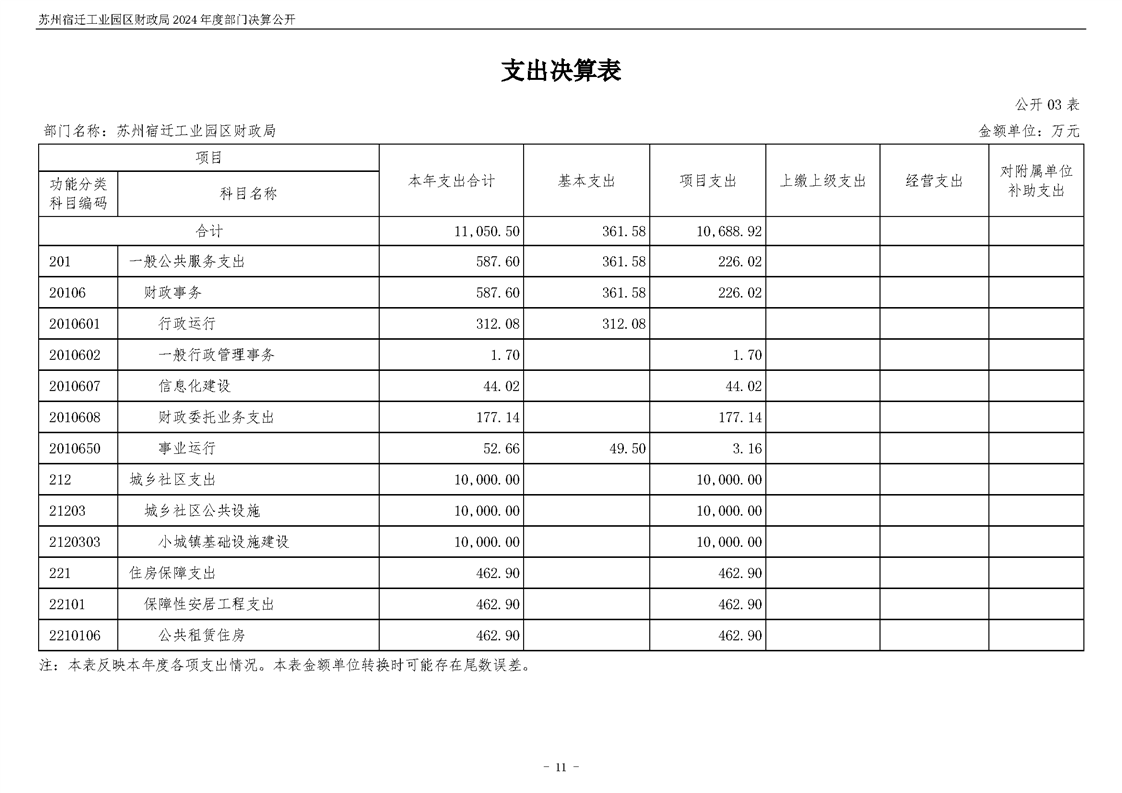 苏州宿迁工业园区财政局 2024 年度部门决算公开

支出决算表

公开 03 表

部门名称：苏州宿迁工业园区财政局

金额单位：万元

| 项目 | | 本年支出合计 | 基本支出 | 项目支出 | 上缴上级支出 | 经营支出 | 对附属单位补助支出 |
|---|---|---|---|---|---|---|---|
| 功能分类科目编码 | 科目名称 | | | | | | |
| 合计 | | 11,050.50 | 361.58 | 10,688.92 | | | |
| 201 | 一般公共服务支出 | 587.60 | 361.58 | 226.02 | | | |
| 20106 | 财政事务 | 587.60 | 361.58 | 226.02 | | | |
| 2010601 | 行政运行 | 312.08 | 312.08 | | | | |
| 2010602 | 一般行政管理事务 | 1.70 | | 1.70 | | | |
| 2010607 | 信息化建设 | 44.02 | | 44.02 | | | |
| 2010608 | 财政委托业务支出 | 177.14 | | 177.14 | | | |
| 2010650 | 事业运行 | 52.66 | 49.50 | 3.16 | | | |
| 212 | 城乡社区支出 | 10,000.00 | | 10,000.00 | | | |
| 21203 | 城乡社区公共设施 | 10,000.00 | | 10,000.00 | | | |
| 2120303 | 小城镇基础设施建设 | 10,000.00 | | 10,000.00 | | | |
| 221 | 住房保障支出 | 462.90 | | 462.90 | | | |
| 22101 | 保障性安居工程支出 | 462.90 | | 462.90 | | | |
| 2210106 | 公共租赁住房 | 462.90 | | 462.90 | | | |

注：本表反映本年度各项支出情况。本表金额单位转换时可能存在尾数误差。

- 11 -